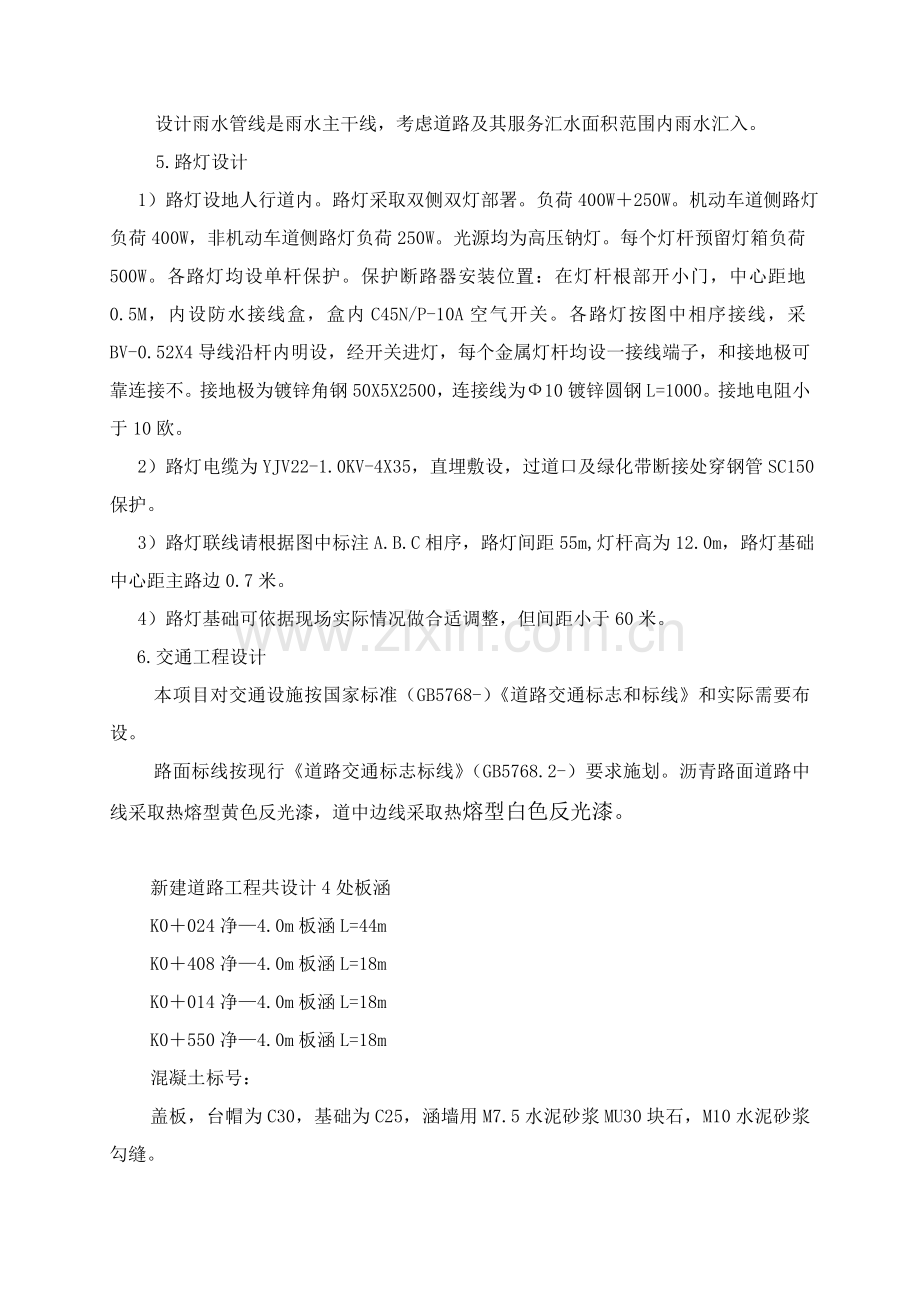 设计雨水管线是雨水主干线，考虑道路及其服务汇水面积范围内雨水汇入。

5.路灯设计

1）路灯设地人行道内。路灯采取双侧双灯部署。负荷400W＋250W。机动车道侧路灯负荷400W，非机动车道侧路灯负荷250W。光源均为高压钠灯。每个灯杆预留灯箱负荷500W。各路灯均设单杆保护。保护断路器安装位置：在灯杆根部开小门，中心距地0.5M，内设防水接线盒，盒内C45N/P-10A空气开关。各路灯按图中相序接线，采BV-0.52X4导线沿杆内明设，经开关进灯，每个金属灯杆均设一接线端子，和接地极可靠连接不。接地极为镀锌角钢50X5X2500，连接线为Φ10镀锌圆钢L=1000。接地电阻小于10欧。

2）路灯电缆为YJV22-1.0KV-4X35，直埋敷设，过道口及绿化带断接处穿钢管SC150保护。

3）路灯联线请根据图中标注A.B.C相序，路灯间距55m,灯杆高为12.0m，路灯基础中心距主路边0.7米。

4）路灯基础可依据现场实际情况做合适调整，但间距小于60米。

6.交通工程设计

本项目对交通设施按国家标准（GB5768-）《道路交通标志和标线》和实际需要布设。

路面标线按现行《道路交通标志标线》（GB5768.2-）要求施划。沥青路面道路中线采取热熔型黄色反光漆，道中边线采取热熔型白色反光漆。

新建道路工程共设计4处板涵

K0＋024净—4.0m板涵L=44m

K0＋408净—4.0m板涵L=18m

K0＋014净—4.0m板涵L=18m

K0＋550净—4.0m板涵L=18m

混凝土标号：

盖板，台帽为C30，基础为C25，涵墙用M7.5水泥砂浆MU30块石，M10水泥砂浆勾缝。

www.zixin.com.cn